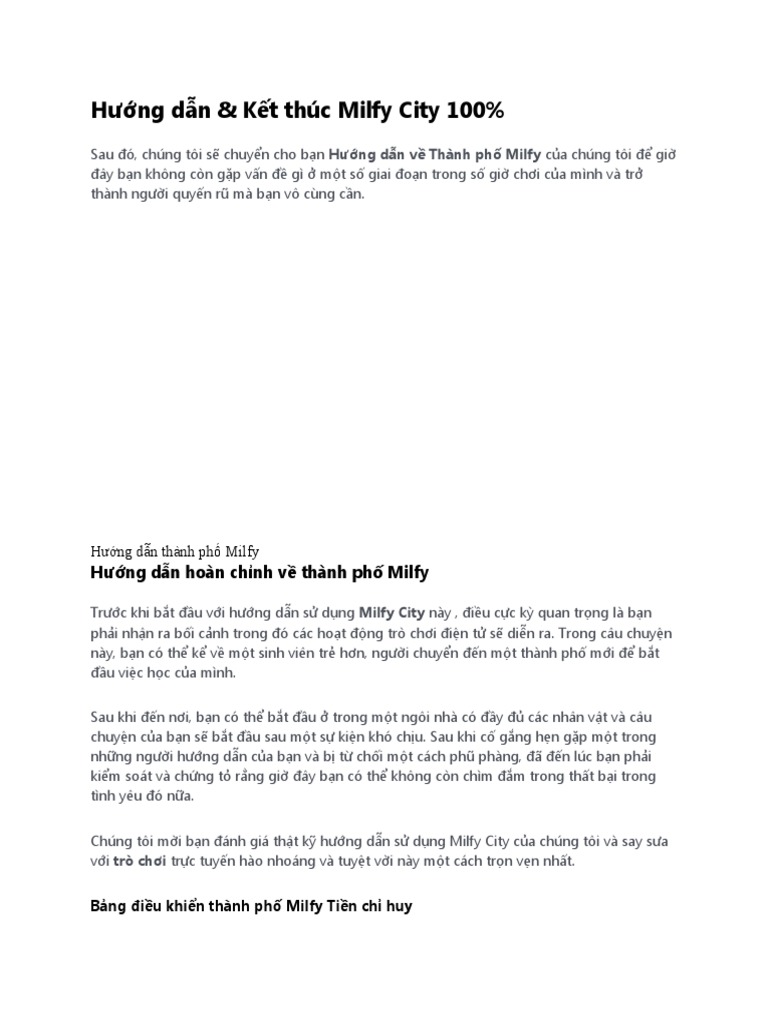 Hướng dẫn & Kết thúc Milfy City 100%

Sau đó, chúng tôi sẽ chuyển cho bạn Hướng dẫn về Thành phố Milfy của chúng tôi để giờ đây bạn không còn gặp vấn đề gì ở một số giai đoạn trong số giờ chơi của mình và trở thành người quyến rũ mà bạn vô cùng cần.

Hướng dẫn thành phố Milfy

Hướng dẫn hoàn chỉnh về thành phố Milfy

Trước khi bắt đầu với hướng dẫn sử dụng Milfy City này , điều cực kỳ quan trọng là bạn phải nhận ra bối cảnh trong đó các hoạt động trò chơi điện tử sẽ diễn ra. Trong câu chuyện này, bạn có thể kể về một sinh viên trẻ hơn, người chuyển đến một thành phố mới để bắt đầu việc học của mình.

Sau khi đến nơi, bạn có thể bắt đầu ở trong một ngôi nhà có đầy đủ các nhân vật và câu chuyện của bạn sẽ bắt đầu sau một sự kiện khó chịu. Sau khi cố gắng hẹn gặp một trong những người hướng dẫn của bạn và bị từ chối một cách phũ phàng, đã đến lúc bạn phải kiểm soát và chứng tỏ rằng giờ đây bạn có thể không còn chìm đắm trong thất bại trong tình yêu đó nữa.

Chúng tôi mời bạn đánh giá thật kỹ hướng dẫn sử dụng Milfy City của chúng tôi và say sưa với trò chơi trực tuyến hào nhoáng và tuyệt vời này một cách trọn vẹn nhất.

Bảng điều khiển thành phố Milfy Tiền chỉ huy